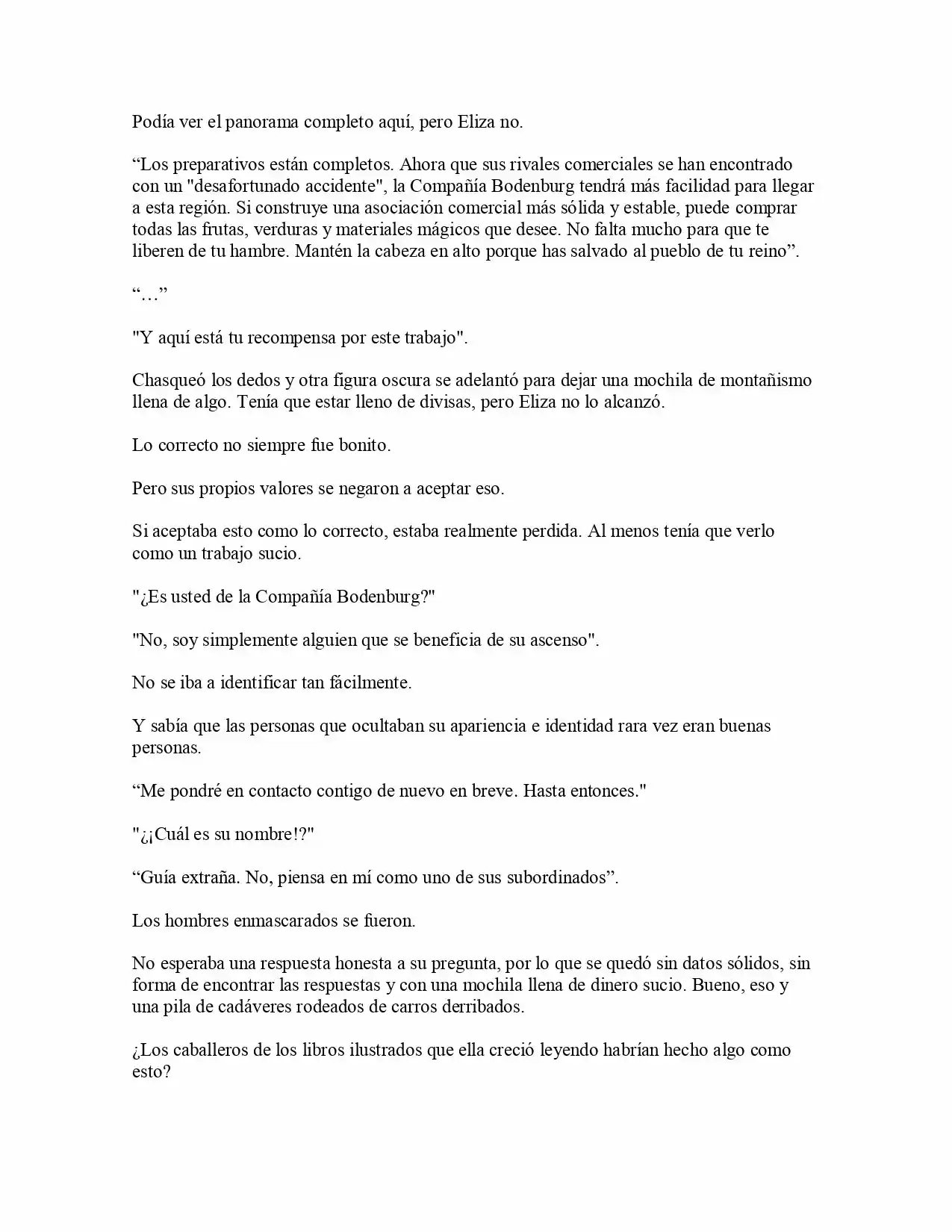 Podía ver el panorama completo aquí, pero Eliza no.

“Los preparativos están completos. Ahora que sus rivales comerciales se han encontrado con un "desafortunado accidente", la Compañía Bodenburg tendrá más facilidad para llegar a esta región. Si construye una asociación comercial más sólida y estable, puede comprar todas las frutas, verduras y materiales mágicos que desee. No falta mucho para que te liberen de tu hambre. Mantén la cabeza en alto porque has salvado al pueblo de tu reino”.

“…”

"Y aquí está tu recompensa por este trabajo".

Chasqueó los dedos y otra figura oscura se adelantó para dejar una mochila de montañismo llena de algo. Tenía que estar lleno de divisas, pero Eliza no lo alcanzó.

Lo correcto no siempre fue bonito.

Pero sus propios valores se negaron a aceptar eso.

Si aceptaba esto como lo correcto, estaba realmente perdida. Al menos tenía que verlo como un trabajo sucio.

"¿Es usted de la Compañía Bodenburg?"

"No, soy simplemente alguien que se beneficia de su ascenso".

No se iba a identificar tan fácilmente.

Y sabía que las personas que ocultaban su apariencia e identidad rara vez eran buenas personas.

“Me pondré en contacto contigo de nuevo en breve. Hasta entonces."

"¿¡Cuál es su nombre!?"

“Guía extraña. No, piensa en mí como uno de sus subordinados”.

Los hombres enmascarados se fueron.

No esperaba una respuesta honesta a su pregunta, por lo que se quedó sin datos sólidos, sin forma de encontrar las respuestas y con una mochila llena de dinero sucio. Bueno, eso y una pila de cadáveres rodeados de carros derribados.

¿Los caballeros de los libros ilustrados que ella creció leyendo habrían hecho algo como esto?